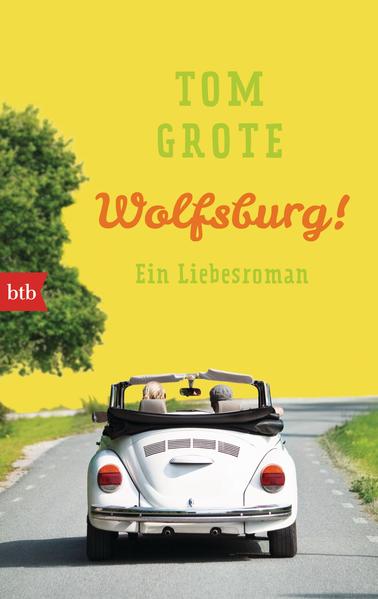 TOM GROTE

Wolfsburg!

Ein Liebesroman

btb